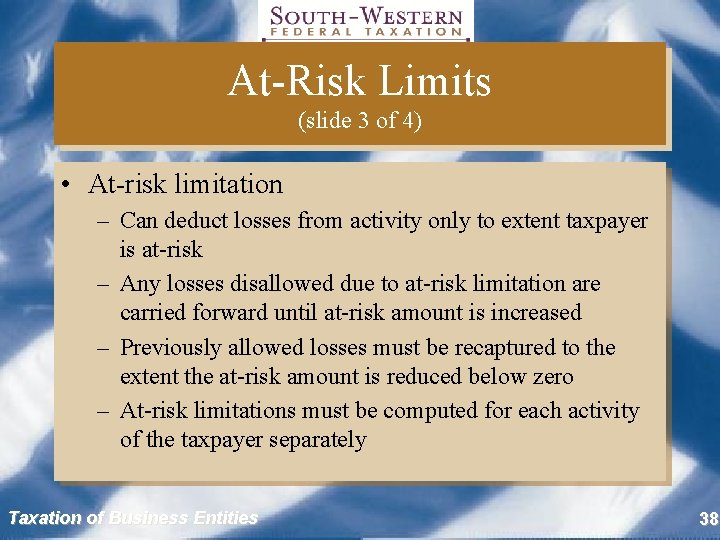 SOUTH-WESTERN
FEDERAL TAXATION

At-Risk Limits
(slide 3 of 4)

• At-risk limitation
– Can deduct losses from activity only to extent taxpayer is at-risk
– Any losses disallowed due to at-risk limitation are carried forward until at-risk amount is increased
– Previously allowed losses must be recaptured to the extent the at-risk amount is reduced below zero
– At-risk limitations must be computed for each activity of the taxpayer separately

Taxation of Business Entities

38